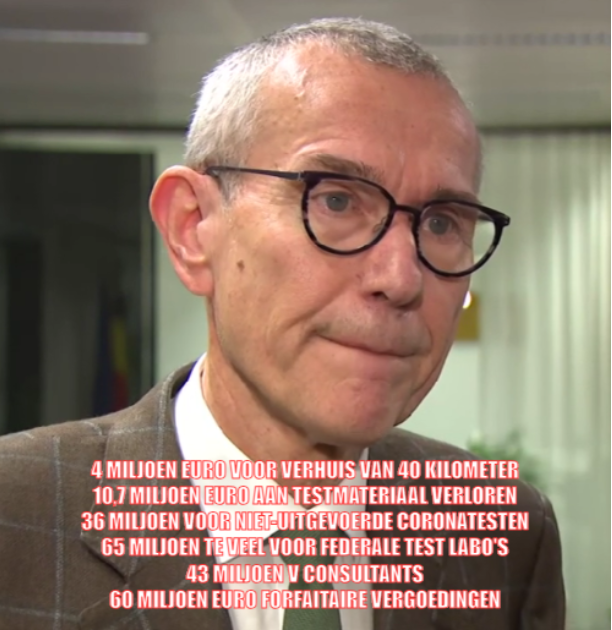 4 MILJOEN EURO VOOR VERHUIS VAN 40 KILOMETER
10,7 MILJOEN EURO AAN TESTMATERIAAL VERLOREN
36 MILJOEN VOOR NIET-UITGEVOERDE CORONATESTEN
65 MILJOEN TE VEEL VOOR FEDERALE TEST LABO'S
43 MILJOEN V CONSULTANTS
60 MILJOEN EURO FORFAITAIRE VERGOEDINGEN